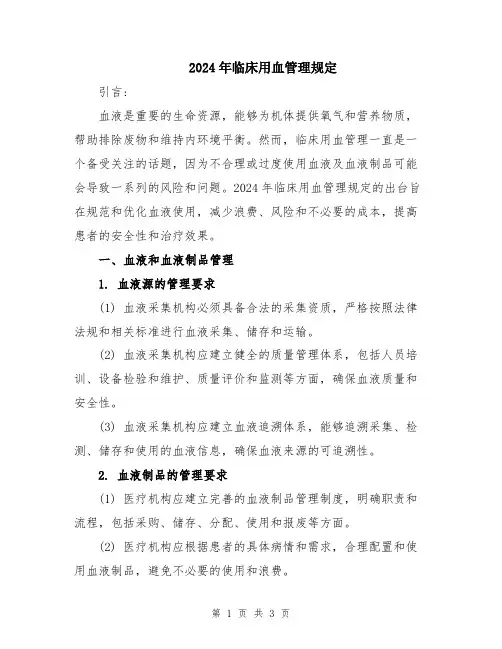 2024年临床用血管理规定

引言：

血液是重要的生命资源，能够为机体提供氧气和营养物质，帮助排除废物和维持内环境平衡。然而，临床用血管理一直是一个备受关注的话题，因为不合理或过度使用血液及血液制品可能会导致一系列的风险和问题。2024年临床用血管理规定的出台旨在规范和优化血液使用，减少浪费、风险和不必要的成本，提高患者的安全性和治疗效果。

一、血液和血液制品管理

1. 血液源的管理要求

(1) 血液采集机构必须具备合法的采集资质，严格按照法律法规和相关标准进行血液采集、储存和运输。

(2) 血液采集机构应建立健全的质量管理体系，包括人员培训、设备检验和维护、质量评价和监测等方面，确保血液质量和安全性。

(3) 血液采集机构应建立血液追溯体系，能够追溯采集、检测、储存和使用的血液信息，确保血液来源的可追溯性。

2. 血液制品的管理要求

(1) 医疗机构应建立完善的血液制品管理制度，明确职责和流程，包括采购、储存、分配、使用和报废等方面。

(2) 医疗机构应根据患者的具体病情和需求，合理配置和使用血液制品，避免不必要的使用和浪费。

第 1 页 共 3 页